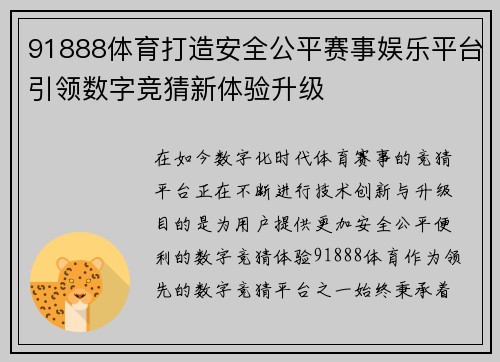 91888体育打造安全公平赛事娱乐平台引领数字竞猜新体验升级

在如今数字化时代体育赛事的竞猜平台正在不断进行技术创新与升级目的是为用户提供更加安全公平便利的数字竞猜体验91888体育作为领先的数字竞猜平台之一始终秉承着